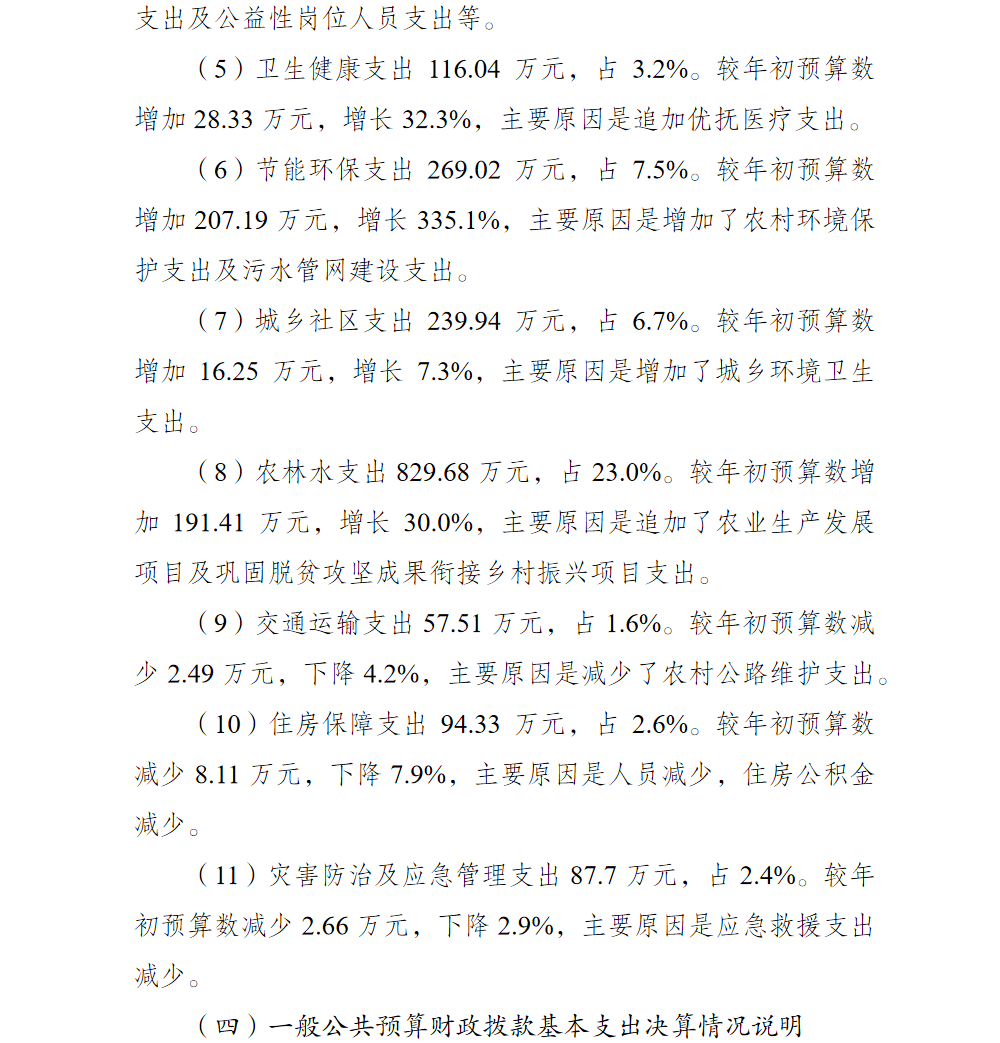 支出及公益性岗位人员支出等。

（5）卫生健康支出 116.04 万元，占 3.2%。较年初预算数增加 28.33 万元，增长 32.3%，主要原因是追加优抚医疗支出。

（6）节能环保支出 269.02 万元，占 7.5%。较年初预算数增加 207.19 万元，增长 335.1%，主要原因是增加了农村环境保护支出及污水管网建设支出。

（7）城乡社区支出 239.94 万元，占 6.7%。较年初预算数增加 16.25 万元，增长 7.3%，主要原因是增加了城乡环境卫生支出。

（8）农林水支出 829.68 万元，占 23.0%。较年初预算数增加 191.41 万元，增长 30.0%，主要原因是追加了农业生产发展项目及巩固脱贫攻坚成果衔接乡村振兴项目支出。

（9）交通运输支出 57.51 万元，占 1.6%。较年初预算数减少 2.49 万元，下降 4.2%，主要原因是减少了农村公路维护支出。

（10）住房保障支出 94.33 万元，占 2.6%。较年初预算数减少 8.11 万元，下降 7.9%，主要原因是人员减少，住房公积金减少。

（11）灾害防治及应急管理支出 87.7 万元，占 2.4%。较年初预算数减少 2.66 万元，下降 2.9%，主要原因是应急救援支出减少。

（四）一般公共预算财政拨款基本支出决算情况说明